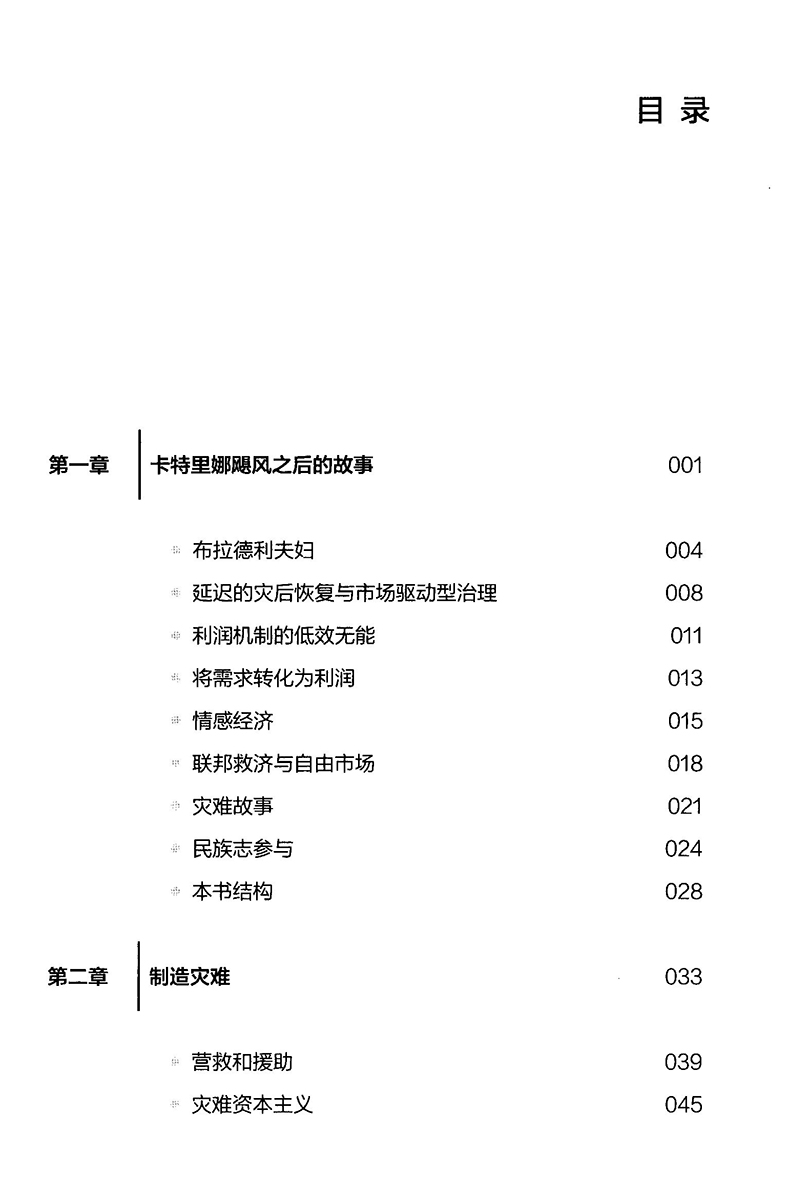 目 录

第一章 卡特里娜飓风之后的故事 001

布拉德利夫妇 004
延迟的灾后恢复与市场驱动型治理 008
利润机制的低效无能 011
将需求转化为利润 013
情感经济 015
联邦救济与自由市场 018
灾难故事 021
民族志参与 024
本书结构 028

第二章 制造灾难 033

营救和援助 039
灾难资本主义 045